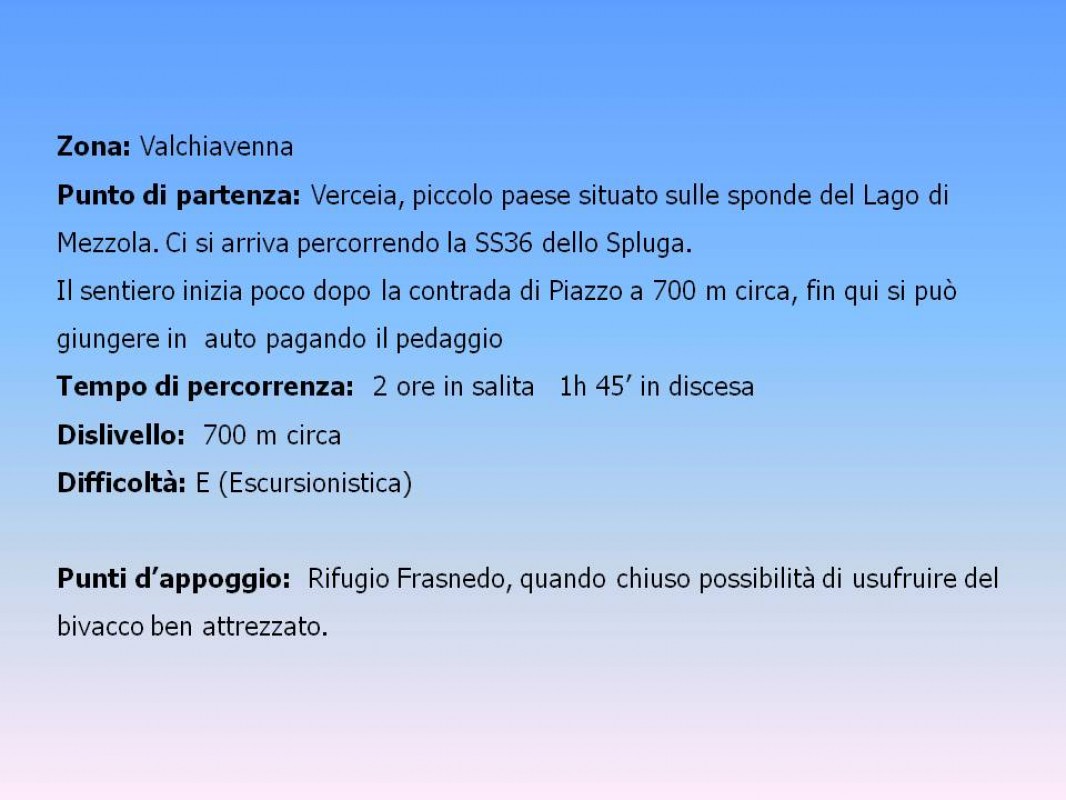 Zona: Valchiavenna

Punto di partenza: Verceia, piccolo paese situato sulle sponde del Lago di Mezzola. Ci si arriva percorrendo la SS36 dello Spluga.
Il sentiero inizia poco dopo la contrada di Piazzo a 700 m circa, fin qui si può giungere in auto pagando il pedaggio

Tempo di percorrenza: 2 ore in salita 1h 45’ in discesa

Dislivello: 700 m circa

Difficoltà: E (Escursionistica)

Punti d’appoggio: Rifugio Frasnedo, quando chiuso possibilità di usufruire del bivacco ben attrezzato.